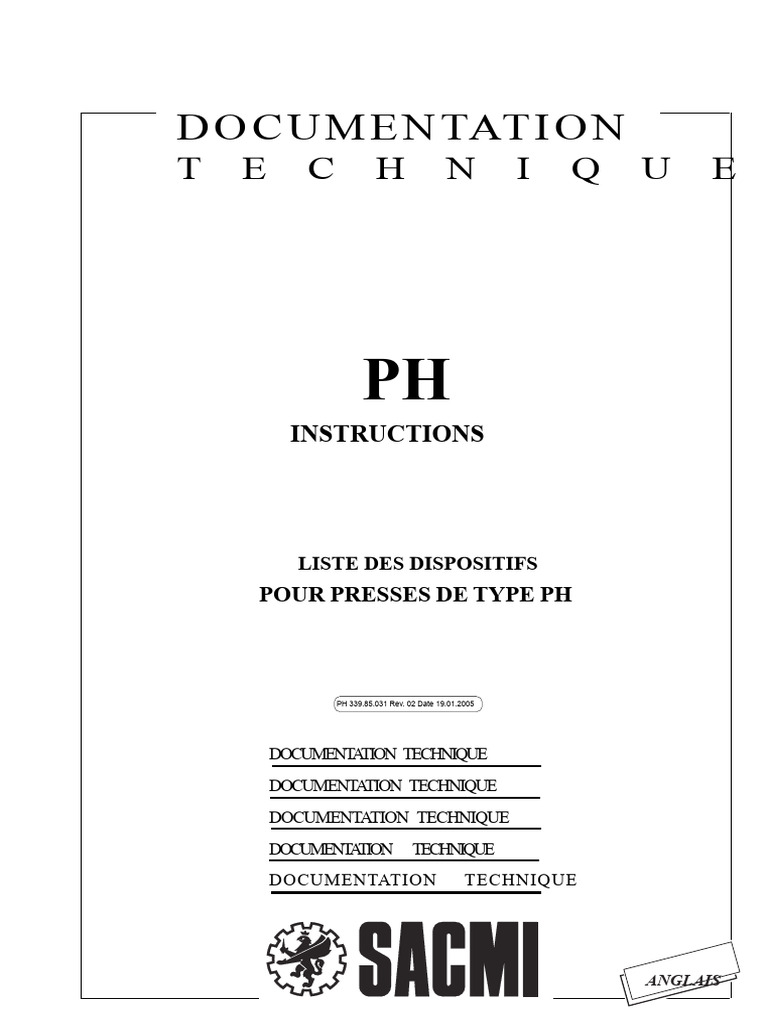 DOCUMENTATION
TECHNIQUE

PH
INSTRUCTIONS

LISTE DES DISPOSITIFS
POUR PRESSES DE TYPE PH

PH 339.85.031 Rev. 02 Date 19.01.2005

DOCUMENTATION TECHNIQUE
DOCUMENTATION TECHNIQUE
DOCUMENTATION TECHNIQUE
DOCUMENTATION TECHNIQUE
DOCUMENTATION TECHNIQUE

SACMI

ANGLAIS